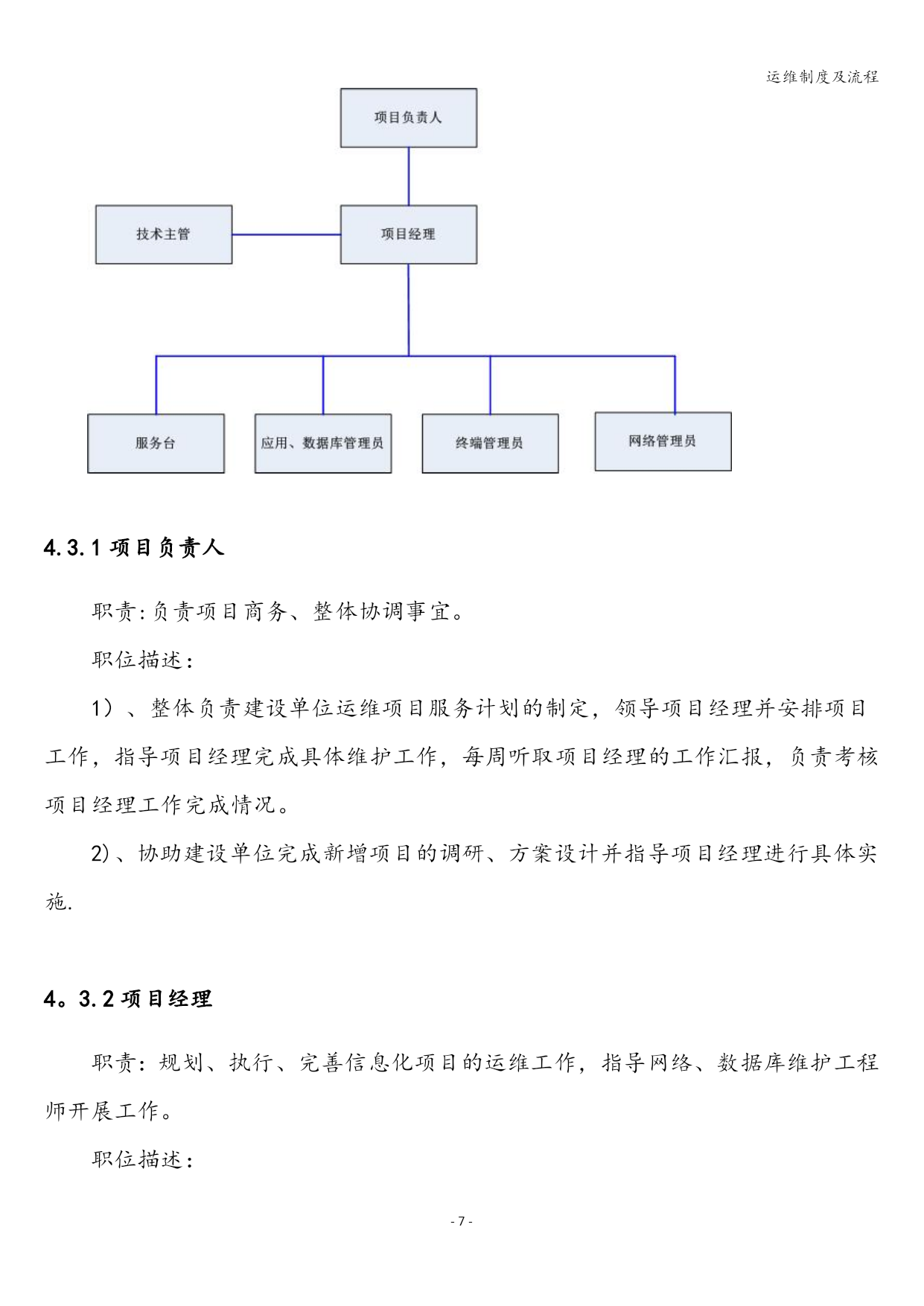 运维制度及流程

项目负责人

技术主管

项目经理

服务台

应用、数据库管理员

终端管理员

网络管理员

4.3.1 项目负责人

职责:负责项目商务、整体协调事宜。

职位描述:

1）、整体负责建设单位运维项目服务计划的制定，领导项目经理并安排项目工作，指导项目经理完成具体维护工作，每周听取项目经理的工作汇报，负责考核项目经理工作完成情况。

2)、协助建设单位完成新增项目的调研、方案设计并指导项目经理进行具体实施.

4。3.2 项目经理

职责：规划、执行、完善信息化项目的运维工作，指导网络、数据库维护工程师开展工作。

职位描述:

- 7 -